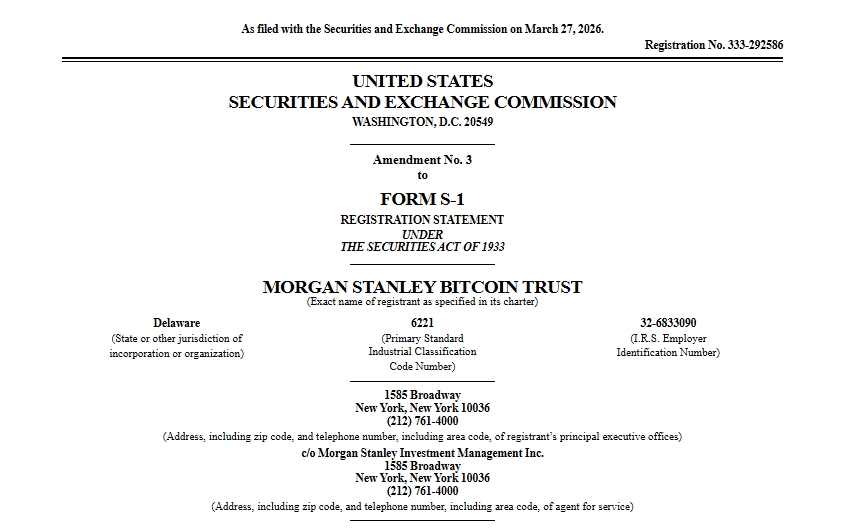 As filed with the Securities and Exchange Commission on March 27, 2026.

Registration No. 333-292586

UNITED STATES
SECURITIES AND EXCHANGE COMMISSION
WASHINGTON, D.C. 20549

Amendment No. 3
to

FORM S-1
REGISTRATION STATEMENT
UNDER
THE SECURITIES ACT OF 1933

MORGAN STANLEY BITCOIN TRUST
(Exact name of registrant as specified in its charter)

Delaware
(State or other jurisdiction of incorporation or organization)

6221
(Primary Standard Industrial Classification Code Number)

32-6833090
(I.R.S. Employer Identification Number)

1585 Broadway
New York, New York 10036
(212) 761-4000
(Address, including zip code, and telephone number, including area code, of registrant's principal executive offices)

c/o Morgan Stanley Investment Management Inc.
1585 Broadway
New York, New York 10036
(212) 761-4000
(Address, including zip code, and telephone number, including area code, of agent for service)